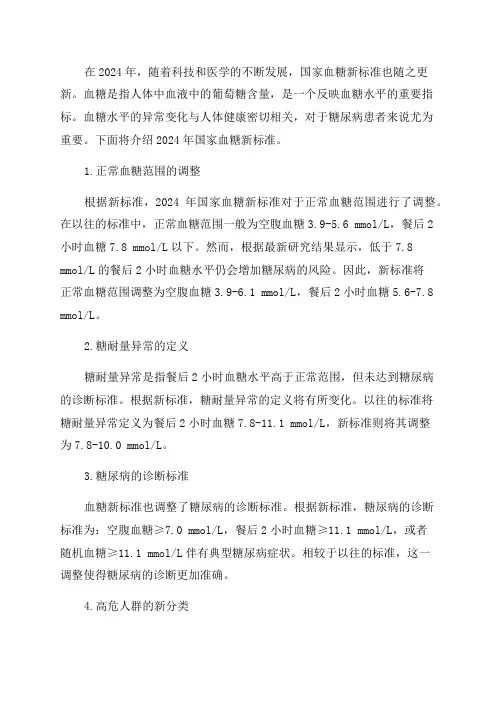 在 2024 年，随着科技和医学的不断发展，国家血糖新标准也随之更新。血糖是指人体中血液中的葡萄糖含量，是一个反映血糖水平的重要指标。血糖水平的异常变化与人体健康密切相关，对于糖尿病患者来说尤为重要。下面将介绍 2024 年国家血糖新标准。

1.正常血糖范围的调整

根据新标准，2024 年国家血糖新标准对于正常血糖范围进行了调整。在以往的标准中，正常血糖范围一般为空腹血糖 3.9-5.6 mmol/L，餐后 2 小时血糖 7.8 mmol/L 以下。然而，根据最新研究结果显示，低于 7.8 mmol/L 的餐后 2 小时血糖水平仍会增加糖尿病的风险。因此，新标准将正常血糖范围调整为空腹血糖 3.9-6.1 mmol/L，餐后 2 小时血糖 5.6-7.8 mmol/L。

2.糖耐量异常的定义

糖耐量异常是指餐后 2 小时血糖水平高于正常范围，但未达到糖尿病的诊断标准。根据新标准，糖耐量异常的定义将有所变化。以往的标准将糖耐量异常定义为餐后 2 小时血糖 7.8-11.1 mmol/L，新标准则将其调整为 7.8-10.0 mmol/L。

3.糖尿病的诊断标准

血糖新标准也调整了糖尿病的诊断标准。根据新标准，糖尿病的诊断标准为：空腹血糖≥7.0 mmol/L，餐后 2 小时血糖≥11.1 mmol/L，或者随机血糖≥11.1 mmol/L 伴有典型糖尿病症状。相较于以往的标准，这一调整使得糖尿病的诊断更加准确。

4.高危人群的新分类